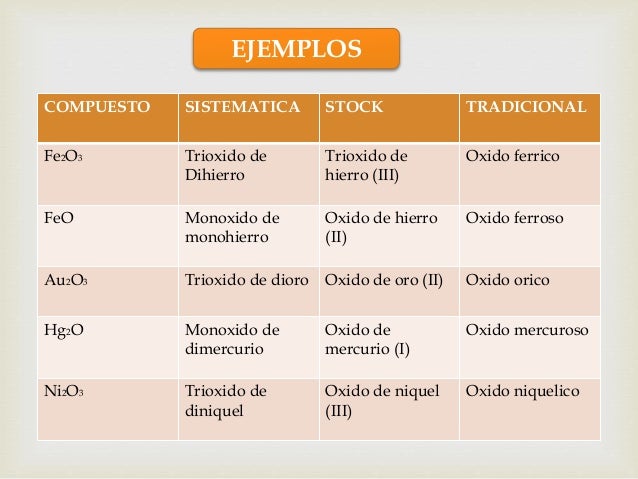 EJEMPLOS

| COMPUESTO | SISTEMATICA | STOCK | TRADICIONAL |
|---|---|---|---|
| $Fe_2O_3$ | Trioxido de Dihierro | Trioxido de hierro (III) | Oxido ferrico |
| $FeO$ | Monoxido de monohierro | Oxido de hierro (II) | Oxido ferroso |
| $Au_2O_3$ | Trioxido de dioro | Oxido de oro (II) | Oxido orico |
| $Hg_2O$ | Monoxido de dimercurio | Oxido de mercurio (I) | Oxido mercuroso |
| $Ni_2O_3$ | Trioxido de diniquel | Oxido de niquel (III) | Oxido niquelico |